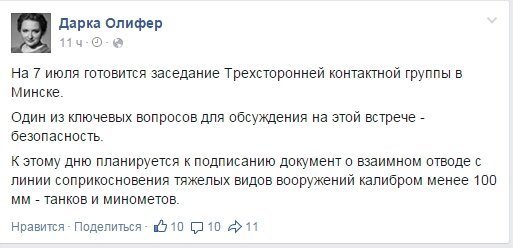 Дарка Олифер
11 ч ·

На 7 июля готовится заседание Трехсторонней контактной группы в Минске.

Один из ключевых вопросов для обсуждения на этой встрече - безопасность.

К этому дню планируется к подписанию документ о взаимном отводе с линии соприкосновения тяжелых видов вооружений калибром менее 100 мм - танков и минометов.

Нравится · Поделиться · 10 10 11